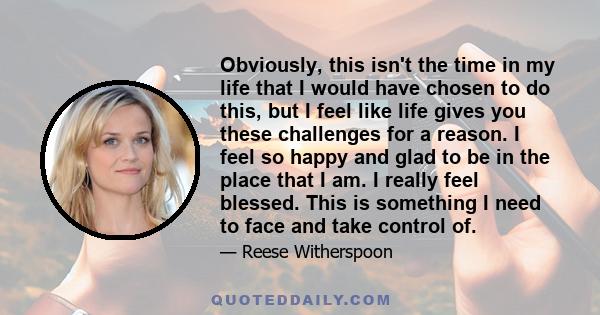 Obviously, this isn't the time in my life that I would have chosen to do this, but I feel like life gives you these challenges for a reason. I feel so happy and glad to be in the place that I am. I really feel blessed. This is something I need to face and take control of.

— Reese Witherspoon

QUOTEDDAILY.COM